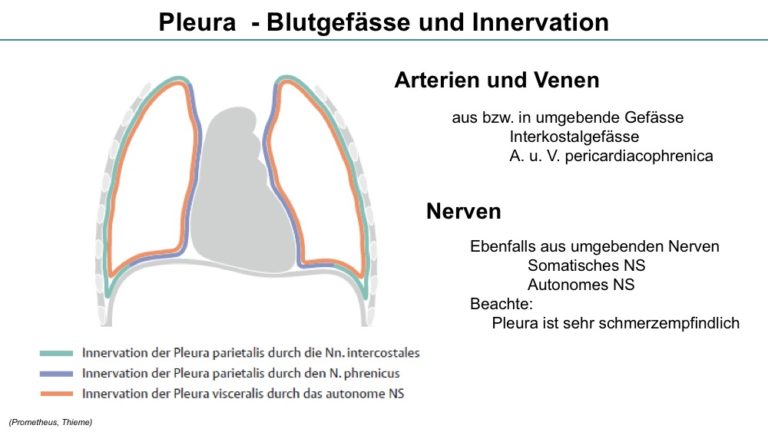 Pleura - Blutgefässe und Innervation

Arterien und Venen

aus bzw. in umgebende Gefässe
Interkostalgefässe
A. u. V. pericardiacophrenica

Nerven

Ebenfalls aus umgebenden Nerven
Somatisches NS
Autonomes NS
Beachte:
Pleura ist sehr schmerzempfindlich

Innervation der Pleura parietalis durch die Nn. intercostales
Innervation der Pleura parietalis durch den N. phrenicus
Innervation der Pleura visceralis durch das autonome NS

(Prometheus, Thieme)